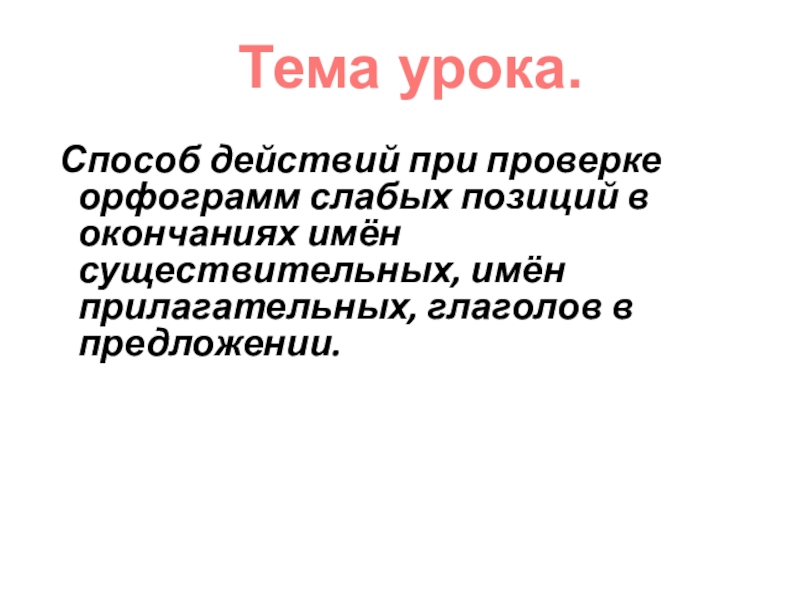 Тема урока.

Способ действий при проверке орфограмм слабых позиций в окончаниях имён существительных, имён прилагательных, глаголов в предложении.